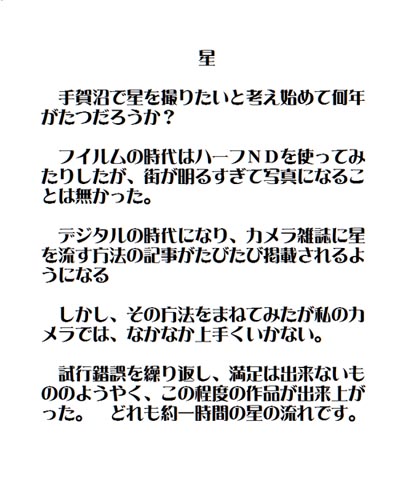 星

手賀沼で星を撮りたいと考え始めて何年がたつだろうか？

フイルムの時代はハーフＮＤを使ってみたりしたが、街が明るすぎて写真になることは無かった。

デジタルの時代になり、カメラ雑誌に星を流す方法の記事がたびたび掲載されるようになる

しかし、その方法をまねてみたが私のカメラでは、なかなか上手くいかない。

試行錯誤を繰り返し、満足は出来ないもののようやく、この程度の作品が出来上がった。　どれも約一時間の星の流れです。